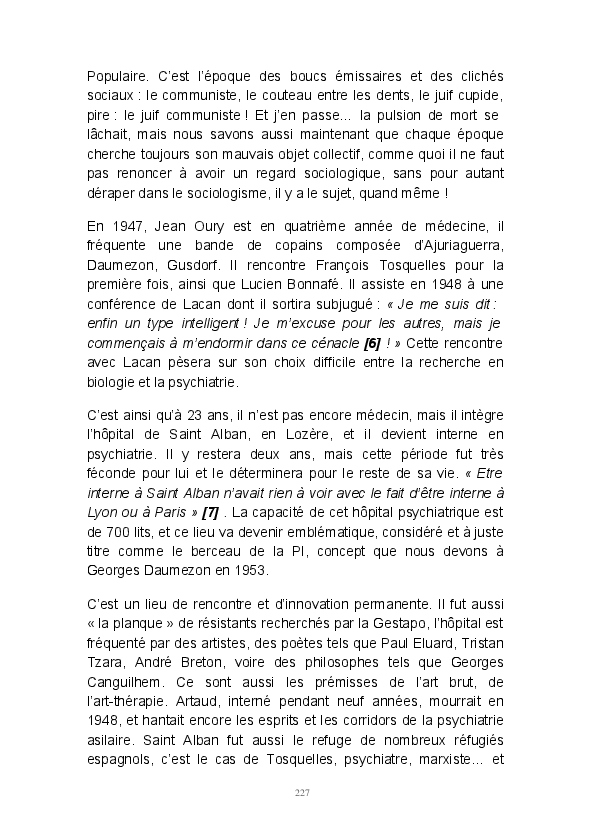 Populaire. C'est l'époque des boucs émissaires et des clichés sociaux : le communiste, le couteau entre les dents, le juif cupide, pire : le juif communiste ! Et j'en passe... la pulsion de mort se lâchait, mais nous savons aussi maintenant que chaque époque cherche toujours son mauvais objet collectif, comme quoi il ne faut pas renoncer à avoir un regard sociologique, sans pour autant déraper dans le sociologisme, il y a le sujet, quand même !

En 1947, Jean Oury est en quatrième année de médecine, il fréquente une bande de copains composée d'Ajuriaguerra, Daumezon, Gusdorf. Il rencontre François Tosquelles pour la première fois, ainsi que Lucien Bonnafé. Il assiste en 1948 à une conférence de Lacan dont il sortira subjugué : « Je me suis dit : enfin un type intelligent ! Je m'excuse pour les autres, mais je commençais à m'endormir dans ce cénacle [6] ! » Cette rencontre avec Lacan pèsera sur son choix difficile entre la recherche en biologie et la psychiatrie.

C'est ainsi qu'à 23 ans, il n'est pas encore médecin, mais il intègre l'hôpital de Saint Alban, en Lozère, et il devient interne en psychiatrie. Il y restera deux ans, mais cette période fut très féconde pour lui et le déterminera pour le reste de sa vie. « Etre interne à Saint Alban n'avait rien à voir avec le fait d'être interne à Lyon ou à Paris » [7] . La capacité de cet hôpital psychiatrique est de 700 lits, et ce lieu va devenir emblématique, considéré et à juste titre comme le berceau de la PI, concept que nous devons à Georges Daumezon en 1953.

C'est un lieu de rencontre et d'innovation permanente. Il fut aussi « la planque » de résistants recherchés par la Gestapo, l'hôpital est fréquenté par des artistes, des poètes tels que Paul Eluard, Tristan Tzara, André Breton, voire des philosophes tels que Georges Canguilhem. Ce sont aussi les prémisses de l'art brut, de l'art-thérapie. Artaud, interné pendant neuf années, mourrait en 1948, et hantait encore les esprits et les corridors de la psychiatrie asilaire. Saint Alban fut aussi le refuge de nombreux réfugiés espagnols, c'est le cas de Tosquelles, psychiatre, marxiste... et

227